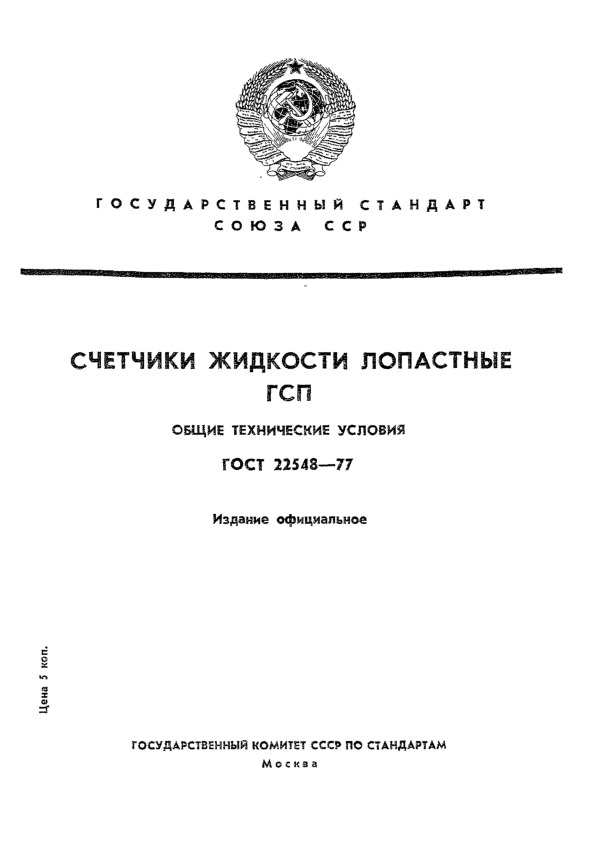 ГОСУДАРСТВЕННЫЙ СТАНДАРТ
СОЮЗА ССР

СЧЕТЧИКИ ЖИДКОСТИ ЛОПАСТНЫЕ
ГСП

ОБЩИЕ ТЕХНИЧЕСКИЕ УСЛОВИЯ

ГОСТ 22548—77

Издание официальное

Цена 5 коп.

ГОСУДАРСТВЕННЫЙ КОМИТЕТ СССР ПО СТАНДАРТАМ
Москва